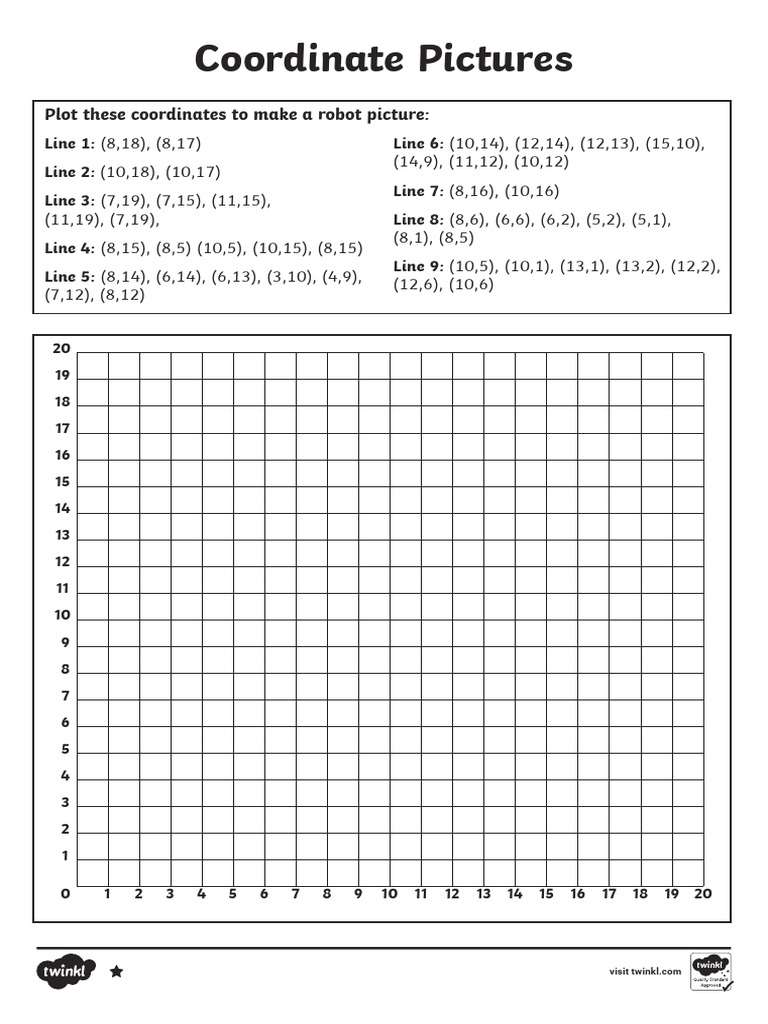 Coordinate Pictures

Plot these coordinates to make a robot picture:

Line 1: (8,18), (8,17)

Line 2: (10,18), (10,17)

Line 3: (7,19), (7,15), (11,15), (11,19), (7,19),

Line 4: (8,15), (8,5) (10,5), (10,15), (8,15)

Line 5: (8,14), (6,14), (6,13), (3,10), (4,9), (7,12), (8,12)

Line 6: (10,14), (12,14), (12,13), (15,10), (14,9), (11,12), (10,12)

Line 7: (8,16), (10,16)

Line 8: (8,6), (6,6), (6,2), (5,2), (5,1), (8,1), (8,5)

Line 9: (10,5), (10,1), (13,1), (13,2), (12,2), (12,6), (10,6)

20
19
18
17
16
15
14
13
12
11
10
9
8
7
6
5
4
3
2
1
0 1 2 3 4 5 6 7 8 9 10 11 12 13 14 15 16 17 18 19 20

twinkl

visit twinkl.com

twinkl Quality Standard Approved